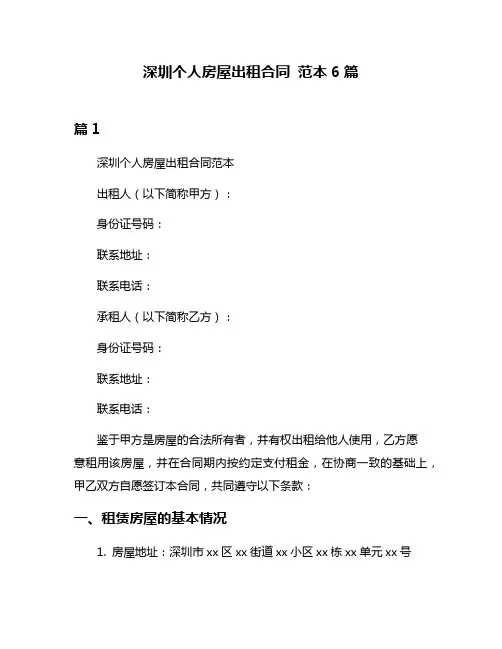 深圳个人房屋出租合同 范本 6 篇

篇 1

深圳个人房屋出租合同范本

出租人（以下简称甲方）：

身份证号码：

联系地址：

联系电话：

承租人（以下简称乙方）：

身份证号码：

联系地址：

联系电话：

鉴于甲方是房屋的合法所有者，并有权出租给他人使用，乙方愿意租用该房屋，并在合同期内按约定支付租金，在协商一致的基础上，甲乙双方自愿签订本合同，共同遵守以下条款：

一、租赁房屋的基本情况

1. 房屋地址：深圳市 xx 区 xx 街道 xx 小区 xx 栋 xx 单元 xx 号